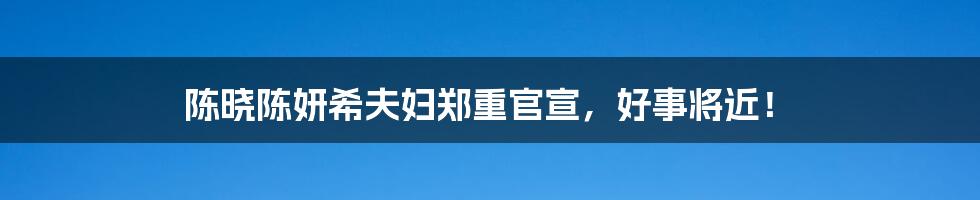 陈晓陈妍希夫妇郑重官宣，好事将近！